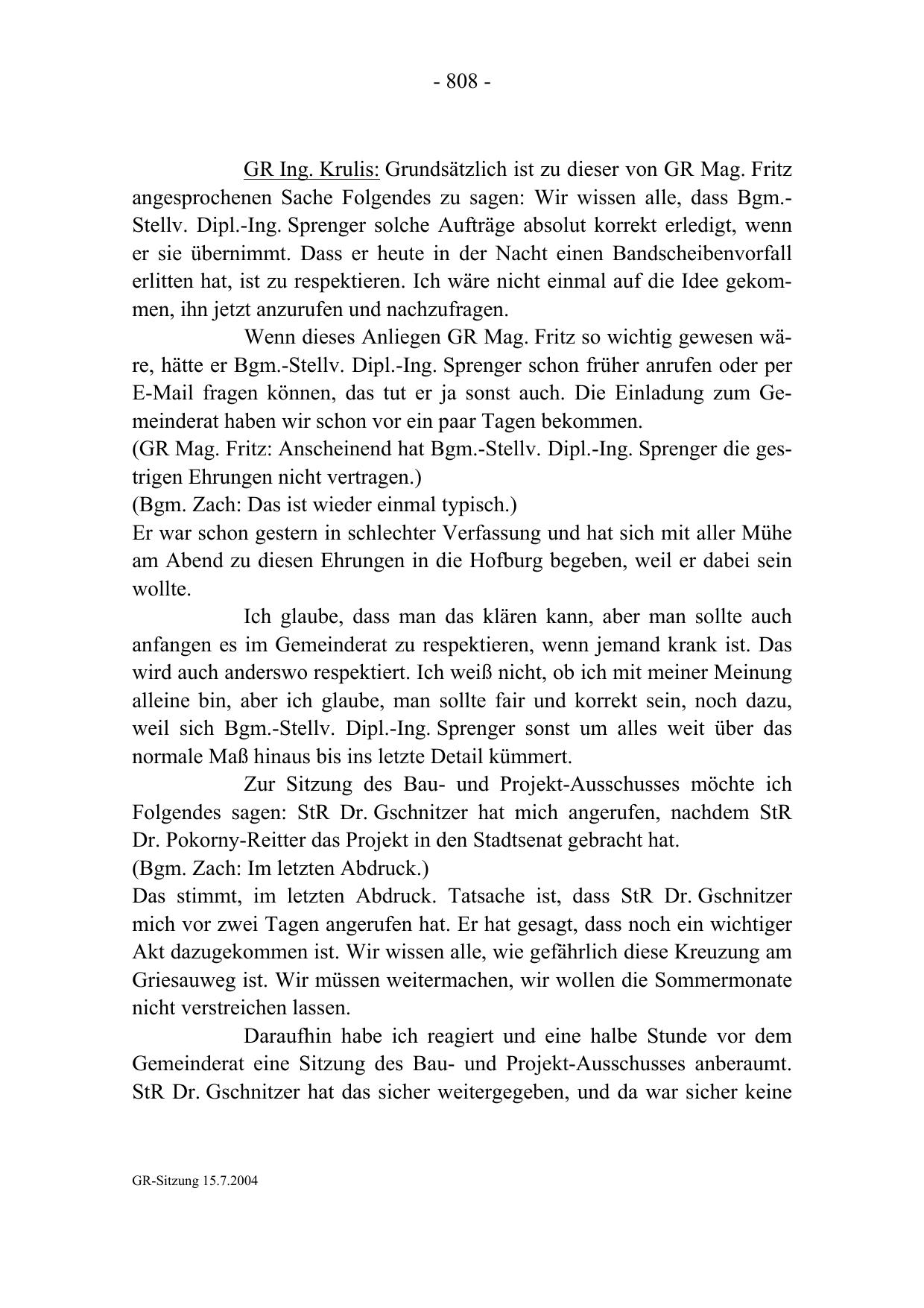 - 808 -

GR Ing. Krulis: Grundsätzlich ist zu dieser von GR Mag. Fritz angesprochenen Sache Folgendes zu sagen: Wir wissen alle, dass Bgm.-Stellv. Dipl.-Ing. Sprenger solche Aufträge absolut korrekt erledigt, wenn er sie übernimmt. Dass er heute in der Nacht einen Bandscheibenvorfall erlitten hat, ist zu respektieren. Ich wäre nicht einmal auf die Idee gekommen, ihn jetzt anzurufen und nachzufragen.

Wenn dieses Anliegen GR Mag. Fritz so wichtig gewesen wäre, hätte er Bgm.-Stellv. Dipl.-Ing. Sprenger schon früher anrufen oder per E-Mail fragen können, das tut er ja sonst auch. Die Einladung zum Gemeinderat haben wir schon vor ein paar Tagen bekommen.
(GR Mag. Fritz: Anscheinend hat Bgm.-Stellv. Dipl.-Ing. Sprenger die gestrigen Ehrungen nicht vertragen.)
(Bgm. Zach: Das ist wieder einmal typisch.)
Er war schon gestern in schlechter Verfassung und hat sich mit aller Mühe am Abend zu diesen Ehrungen in die Hofburg begeben, weil er dabei sein wollte.

Ich glaube, dass man das klären kann, aber man sollte auch anfangen es im Gemeinderat zu respektieren, wenn jemand krank ist. Das wird auch anderswo respektiert. Ich weiß nicht, ob ich mit meiner Meinung alleine bin, aber ich glaube, man sollte fair und korrekt sein, noch dazu, weil sich Bgm.-Stellv. Dipl.-Ing. Sprenger sonst um alles weit über das normale Maß hinaus bis ins letzte Detail kümmert.

Zur Sitzung des Bau- und Projekt-Ausschusses möchte ich Folgendes sagen: StR Dr. Gschnitzer hat mich angerufen, nachdem StR Dr. Pokorny-Reitter das Projekt in den Stadtsenat gebracht hat.
(Bgm. Zach: Im letzten Abdruck.)
Das stimmt, im letzten Abdruck. Tatsache ist, dass StR Dr. Gschnitzer mich vor zwei Tagen angerufen hat. Er hat gesagt, dass noch ein wichtiger Akt dazugekommen ist. Wir wissen alle, wie gefährlich diese Kreuzung am Griesauweg ist. Wir müssen weitermachen, wir wollen die Sommermonate nicht verstreichen lassen.

Daraufhin habe ich reagiert und eine halbe Stunde vor dem Gemeinderat eine Sitzung des Bau- und Projekt-Ausschusses anberaumt. StR Dr. Gschnitzer hat das sicher weitergegeben, und da war sicher keine

GR-Sitzung 15.7.2004